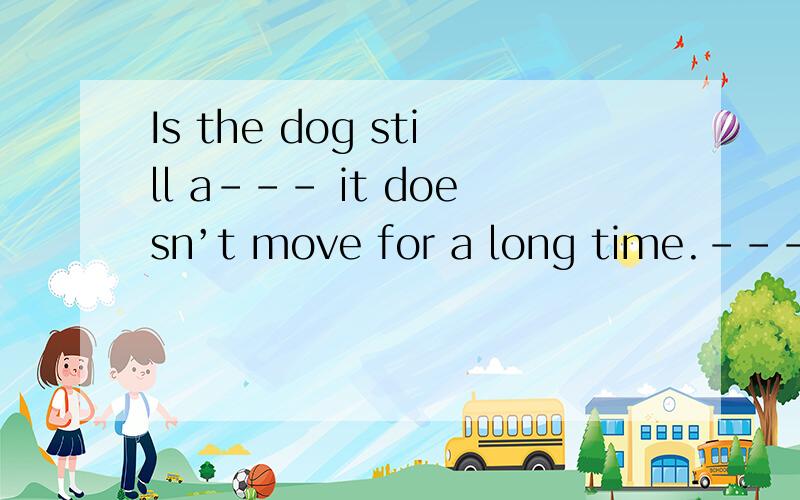 Is the dog still a--- it doesn’t move for a long time.---